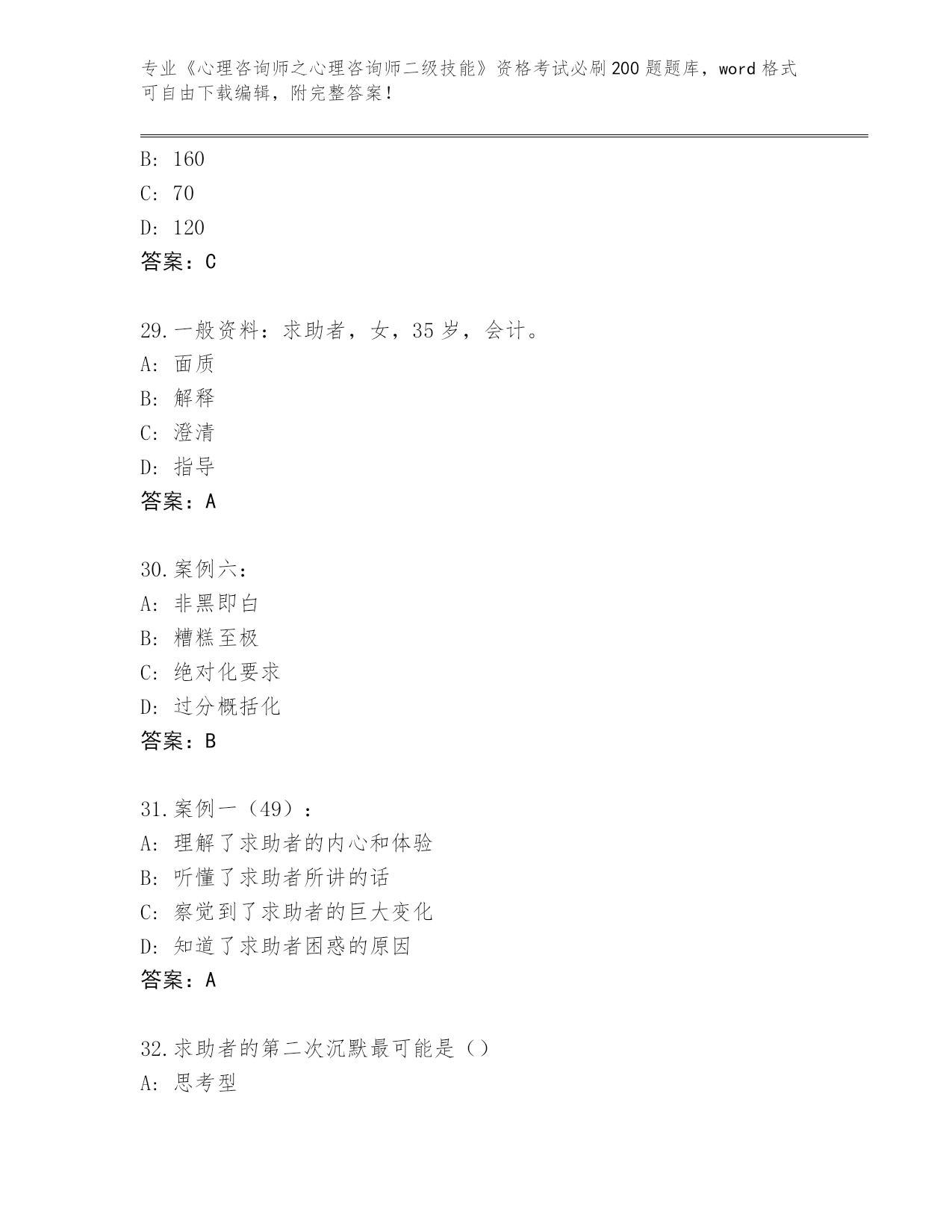 专业《心理咨询师之心理咨询师二级技能》资格考试必刷200题题库，word格式可自由下载编辑，附完整答案！

B: 160
C: 70
D: 120
答案：C

29.一般资料：求助者，女，35岁，会计。
A: 面质
B: 解释
C: 澄清
D: 指导
答案：A

30.案例六：
A: 非黑即白
B: 糟糕至极
C: 绝对化要求
D: 过分概括化
答案：B

31.案例一（49）：
A: 理解了求助者的内心和体验
B: 听懂了求助者所讲的话
C: 察觉到了求助者的巨大变化
D: 知道了求助者困惑的原因
答案：A

32.求助者的第二次沉默最可能是（）
A: 思考型